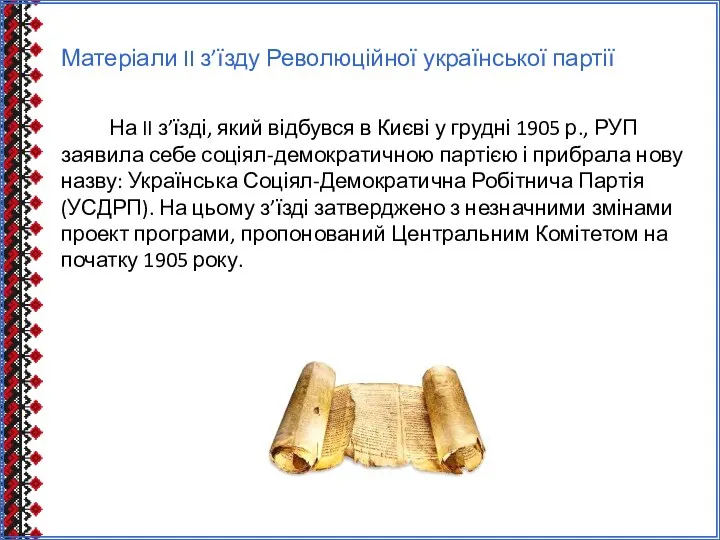 Матеріали II з’їзду Революційної української партії

На II з’їзді, який відбувся в Києві у грудні 1905 р., РУП заявила себе соціял-демократичною партією і прибрала нову назву: Українська Соціял-Демократична Робітнича Партія (УСДРП). На цьому з’їзді затверджено з незначними змінами проект програми, пропонований Центральним Комітетом на початку 1905 року.